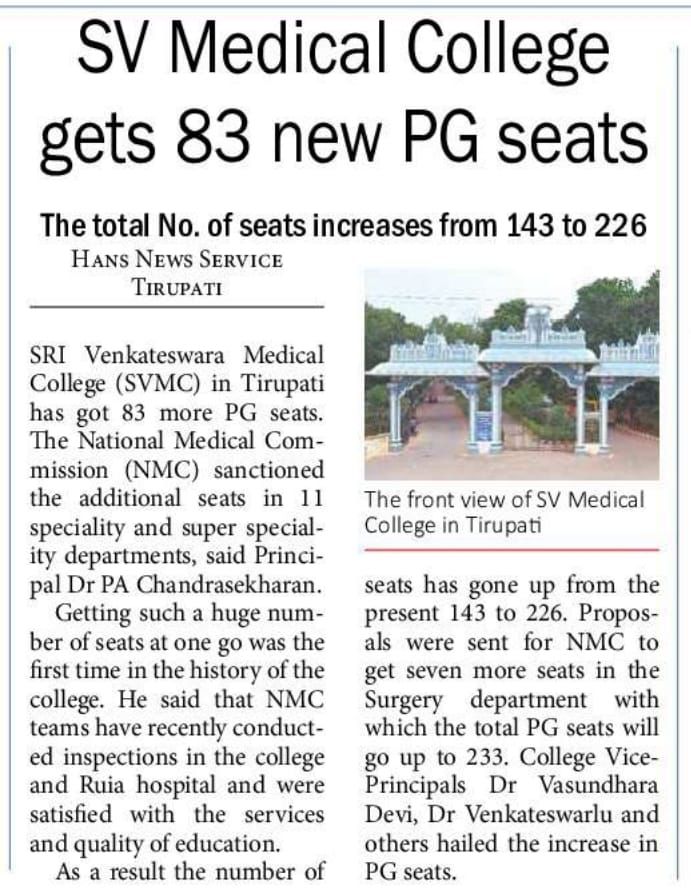 SV Medical College gets 83 new PG seats

The total No. of seats increases from 143 to 226

HANS NEWS SERVICE
TIRUPATI

SRI Venkateswara Medical College (SVMC) in Tirupati has got 83 more PG seats. The National Medical Commission (NMC) sanctioned the additional seats in 11 speciality and super speciality departments, said Principal Dr PA Chandrasekharan.

Getting such a huge number of seats at one go was the first time in the history of the college. He said that NMC teams have recently conducted inspections in the college and Ruia hospital and were satisfied with the services and quality of education.

As a result the number of seats has gone up from the present 143 to 226. Proposals were sent for NMC to get seven more seats in the Surgery department with which the total PG seats will go up to 233. College Vice-Principals Dr Vasundhara Devi, Dr Venkateswarlu and others hailed the increase in PG seats.

The front view of SV Medical College in Tirupati